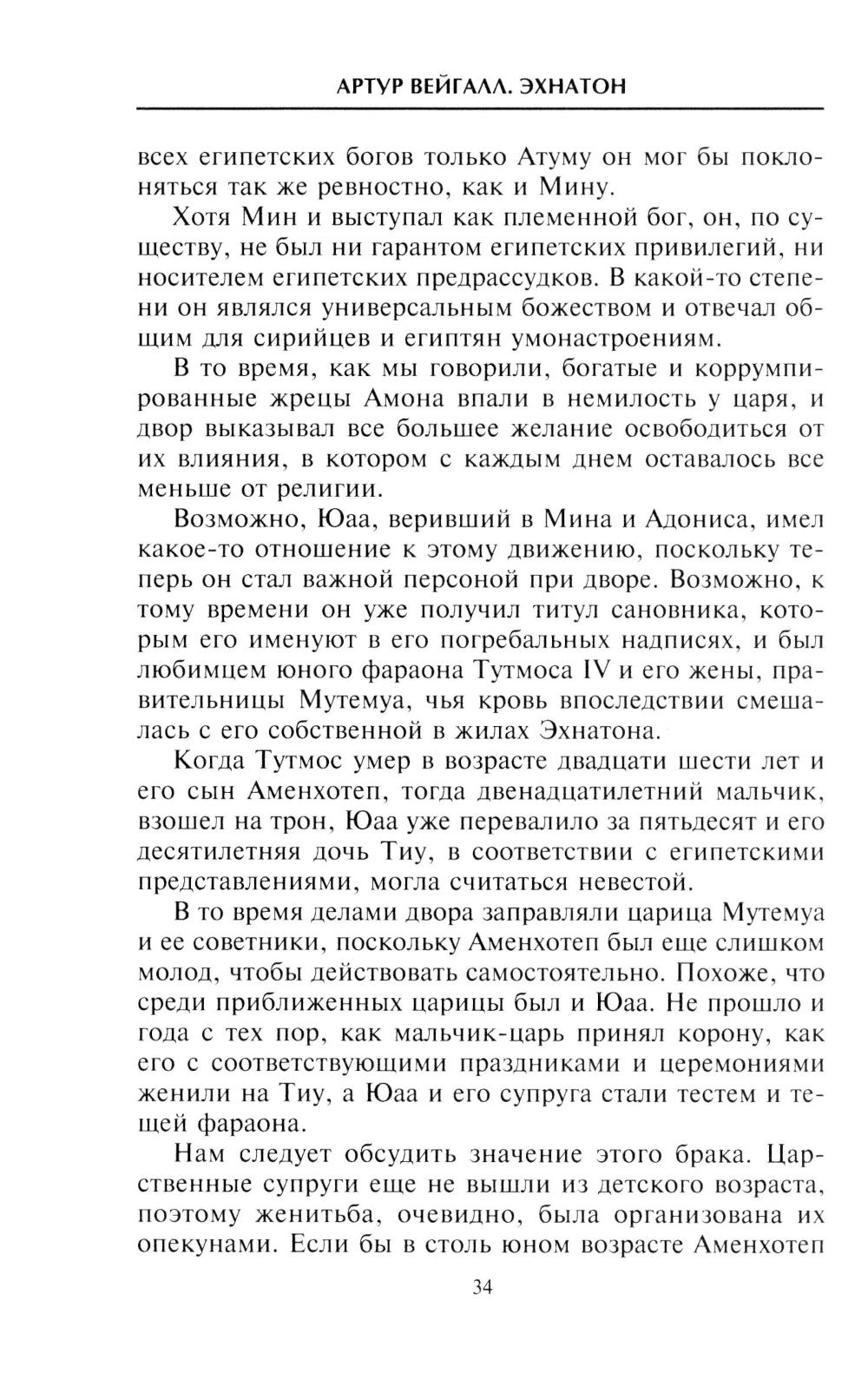 АРТУР ВЕЙГАЛЛ. ЭХНАТОН

всех египетских богов только Атуму он мог бы поклоняться так же ревностно, как и Мину.

Хотя Мин и выступал как племенной бог, он, по существу, не был ни гарантом египетских привилегий, ни носителем египетских предрассудков. В какой-то степени он являлся универсальным божеством и отвечал общим для сирийцев и египтян умонастроениям.

В то время, как мы говорили, богатые и коррумпированные жрецы Амона впали в немилость у царя, и двор выказывал все большее желание освободиться от их влияния, в котором с каждым днем оставалось все меньше от религии.

Возможно, Юаа, веривший в Мина и Адониса, имел какое-то отношение к этому движению, поскольку теперь он стал важной персоной при дворе. Возможно, к тому времени он уже получил титул сановника, которым его именуют в его погребальных надписях, и был любимцем юного фараона Тутмоса IV и его жены, правительницы Мутемуа, чья кровь впоследствии смешалась с его собственной в жилах Эхнатона.

Когда Тутмос умер в возрасте двадцати шести лет и его сын Аменхотеп, тогда двенадцатилетний мальчик, взошел на трон, Юаа уже перевалило за пятьдесят и его десятилетняя дочь Тиу, в соответствии с египетскими представлениями, могла считаться невестой.

В то время делами двора заправляли царица Мутемуа и ее советники, поскольку Аменхотеп был еще слишком молод, чтобы действовать самостоятельно. Похоже, что среди приближенных царицы был и Юаа. Не прошло и года с тех пор, как мальчик-царь принял корону, как его с соответствующими праздниками и церемониями женили на Тиу, а Юаа и его супруга стали тестем и тещей фараона.

Нам следует обсудить значение этого брака. Царственные супруги еще не вышли из детского возраста, поэтому женитьба, очевидно, была организована их опекунами. Если бы в столь юном возрасте Аменхотеп

34